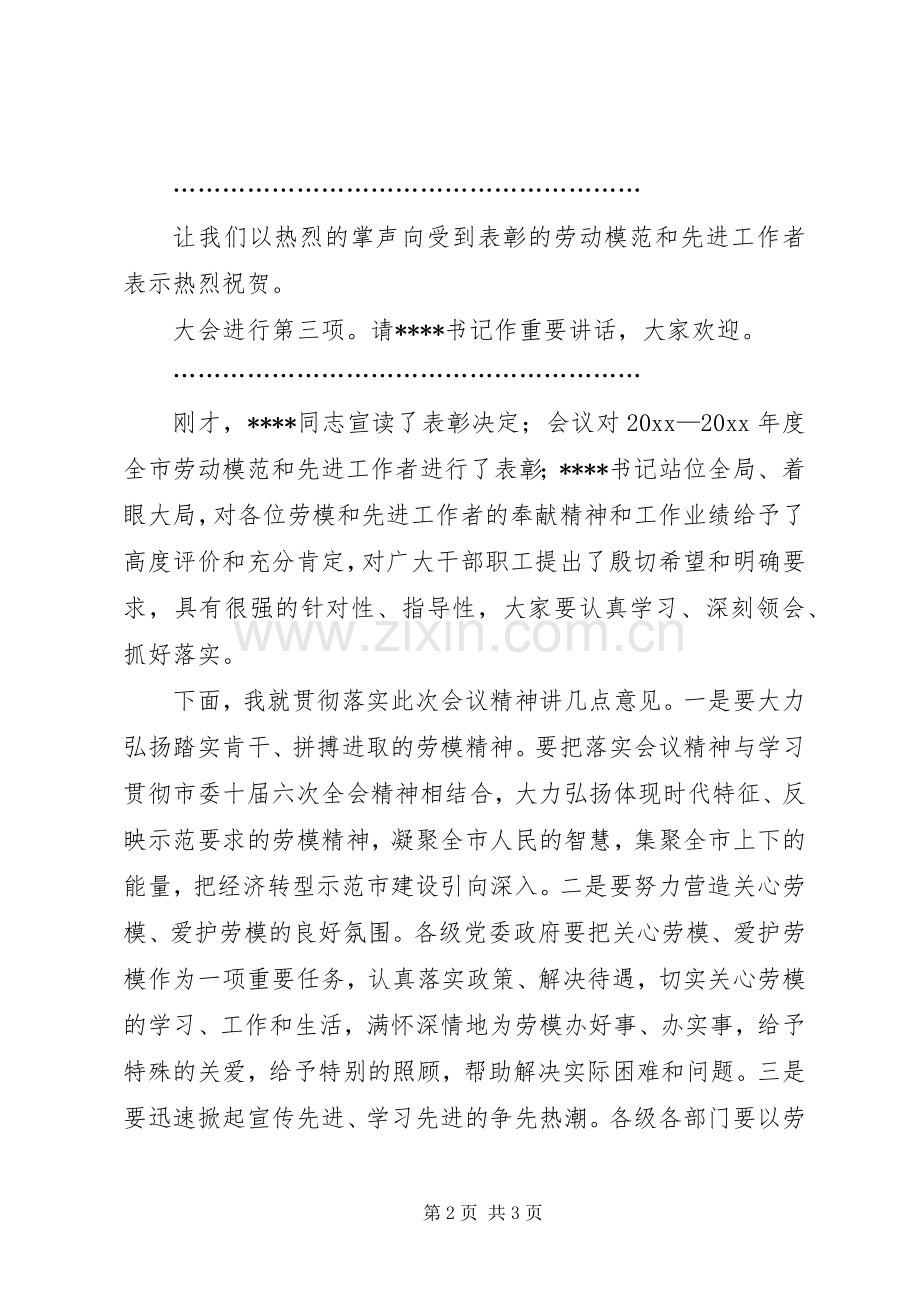 ……………………………………………………

让我们以热烈的掌声向受到表彰的劳动模范和先进工作者表示热烈祝贺。

大会进行第三项。请****书记作重要讲话，大家欢迎。

……………………………………………………

刚才，****同志宣读了表彰决定；会议对20xx—20xx年度全市劳动模范和先进工作者进行了表彰;****书记站位全局、着眼大局，对各位劳模和先进工作者的奉献精神和工作业绩给予了高度评价和充分肯定，对广大干部职工提出了殷切希望和明确要求，具有很强的针对性、指导性，大家要认真学习、深刻领会、抓好落实。

下面，我就贯彻落实此次会议精神讲几点意见。一是要大力弘扬踏实肯干、拼搏进取的劳模精神。要把落实会议精神与学习贯彻市委十届六次全会精神相结合，大力弘扬体现时代特征、反映示范要求的劳模精神，凝聚全市人民的智慧，集聚全市上下的能量，把经济转型示范市建设引向深入。二是要努力营造关心劳模、爱护劳模的良好氛围。各级党委政府要把关心劳模、爱护劳模作为一项重要任务，认真落实政策、解决待遇，切实关心劳模的学习、工作和生活，满怀深情地为劳模办好事、办实事，给予特殊的关爱，给予特别的照顾，帮助解决实际困难和问题。三是要迅速掀起宣传先进、学习先进的争先热潮。各级各部门要以劳

第2页 共3页

www.zixin.com.cn